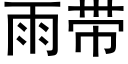 雨带